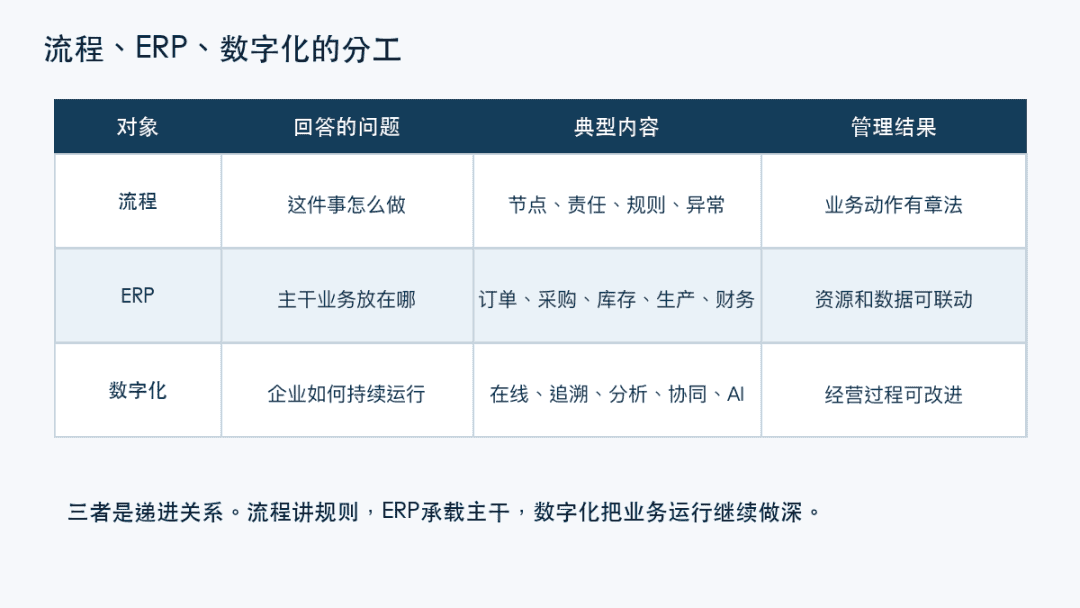 流程、ERP、数字化的分工

| 对象 | 回答的问题 | 典型内容 | 管理结果 |
|---|---|---|---|
| 流程 | 这件事怎么做 | 节点、责任、规则、异常 | 业务动作有章法 |
| ERP | 主干业务放在哪 | 订单、采购、库存、生产、财务 | 资源和数据可联动 |
| 数字化 | 企业如何持续运行 | 在线、追溯、分析、协同、AI | 经营过程可改进 |

三者是递进关系。流程讲规则，ERP承载主干，数字化把业务运行继续做深。